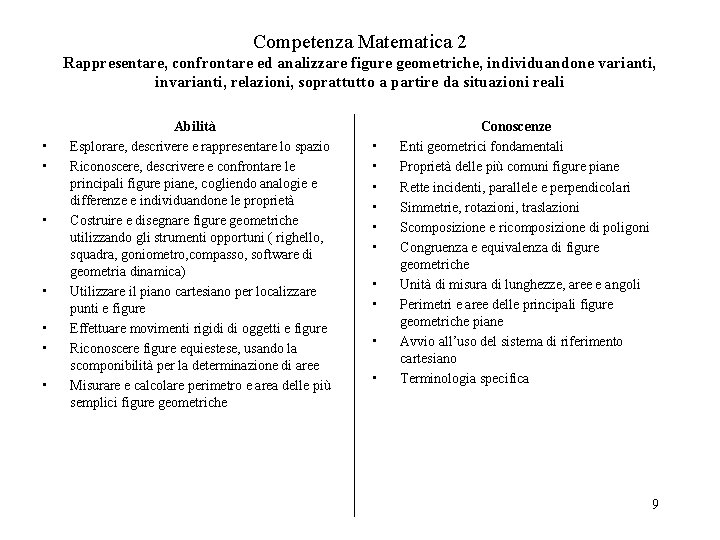 Competenza Matematica 2
Rappresentare, confrontare ed analizzare figure geometriche, individuandone varianti, invarianti, relazioni, soprattutto a partire da situazioni reali

Abilità
• Esplorare, descrivere e rappresentare lo spazio
• Riconoscere, descrivere e confrontare le principali figure piane, cogliendo analogie e differenze e individuandone le proprietà
• Costruire e disegnare figure geometriche utilizzando gli strumenti opportuni ( righello, squadra, goniometro,compasso, software di geometria dinamica)
• Utilizzare il piano cartesiano per localizzare punti e figure
• Effettuare movimenti rigidi di oggetti e figure
• Riconoscere figure equiestese, usando la scomponibilità per la determinazione di aree
• Misurare e calcolare perimetro e area delle più semplici figure geometriche

Conoscenze
• Enti geometrici fondamentali
• Proprietà delle più comuni figure piane
• Rette incidenti, parallele e perpendicolari
• Simmetrie, rotazioni, traslazioni
• Scomposizione e ricomposizione di poligoni
• Congruenza e equivalenza di figure geometriche
• Unità di misura di lunghezze, aree e angoli
• Perimetri e aree delle principali figure geometriche piane
• Avvio all'uso del sistema di riferimento cartesiano
• Terminologia specifica

9